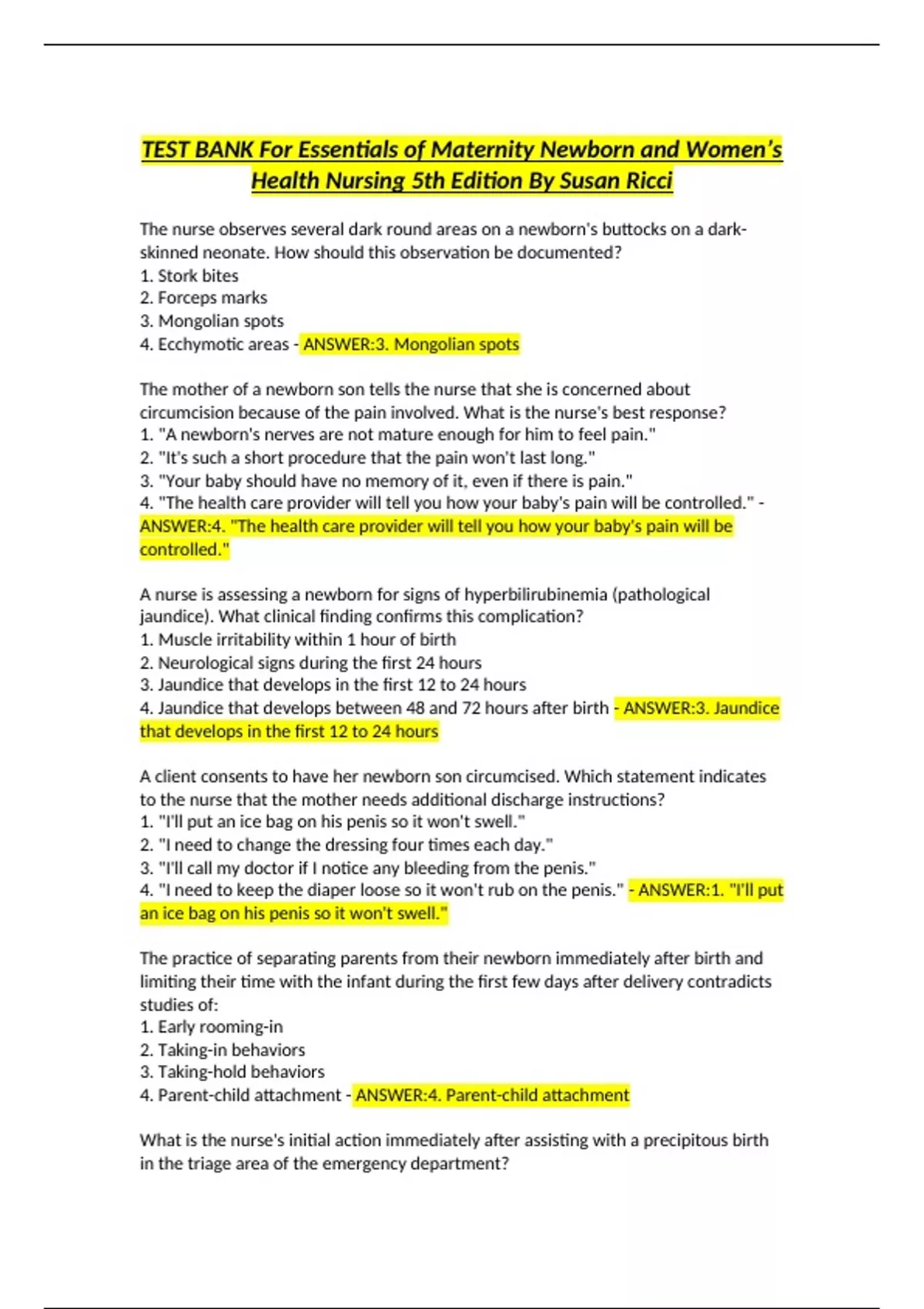 TEST BANK For Essentials of Maternity Newborn and Women's Health Nursing 5th Edition By Susan Ricci

The nurse observes several dark round areas on a newborn's buttocks on a dark-skinned neonate. How should this observation be documented?
1. Stork bites
2. Forceps marks
3. Mongolian spots
4. Ecchymotic areas - ANSWER:3. Mongolian spots

The mother of a newborn son tells the nurse that she is concerned about circumcision because of the pain involved. What is the nurse's best response?
1. "A newborn's nerves are not mature enough for him to feel pain."
2. "It's such a short procedure that the pain won't last long."
3. "Your baby should have no memory of it, even if there is pain."
4. "The health care provider will tell you how your baby's pain will be controlled." - ANSWER:4. "The health care provider will tell you how your baby's pain will be controlled."

A nurse is assessing a newborn for signs of hyperbilirubinemia (pathological jaundice). What clinical finding confirms this complication?
1. Muscle irritability within 1 hour of birth
2. Neurological signs during the first 24 hours
3. Jaundice that develops in the first 12 to 24 hours
4. Jaundice that develops between 48 and 72 hours after birth - ANSWER:3. Jaundice that develops in the first 12 to 24 hours

A client consents to have her newborn son circumcised. Which statement indicates to the nurse that the mother needs additional discharge instructions?
1. "I'll put an ice bag on his penis so it won't swell."
2. "I need to change the dressing four times each day."
3. "I'll call my doctor if I notice any bleeding from the penis."
4. "I need to keep the diaper loose so it won't rub on the penis." - ANSWER:1. "I'll put an ice bag on his penis so it won't swell."

The practice of separating parents from their newborn immediately after birth and limiting their time with the infant during the first few days after delivery contradicts studies of:
1. Early rooming-in
2. Taking-in behaviors
3. Taking-hold behaviors
4. Parent-child attachment - ANSWER:4. Parent-child attachment

What is the nurse's initial action immediately after assisting with a precipitous birth in the triage area of the emergency department?